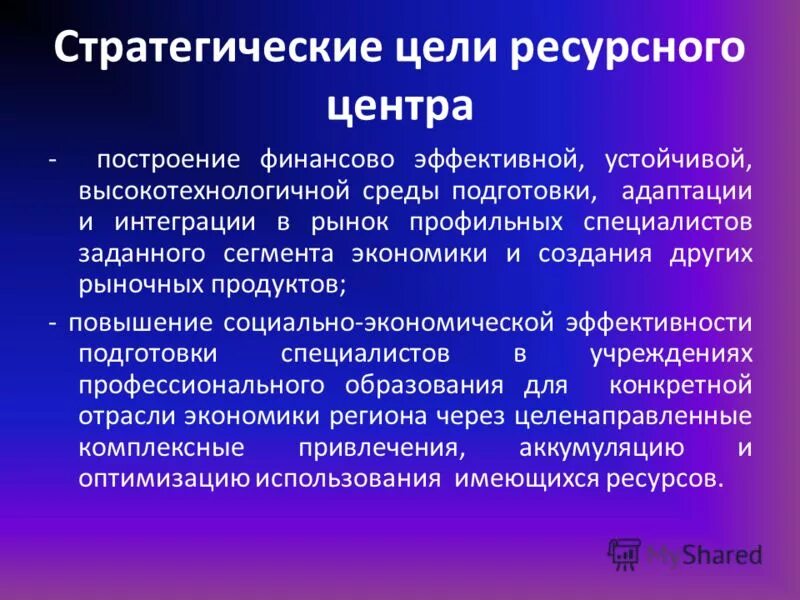 Стратегические цели ресурсного центра

- построение финансово эффективной, устойчивой, высокотехнологичной среды подготовки, адаптации и интеграции в рынок профильных специалистов заданного сегмента экономики и создания других рыночных продуктов;

- повышение социально-экономической эффективности подготовки специалистов в учреждениях профессионального образования для конкретной отрасли экономики региона через целенаправленные комплексные привлечения, аккумуляцию и оптимизацию использования имеющихся ресурсов.

MyShared